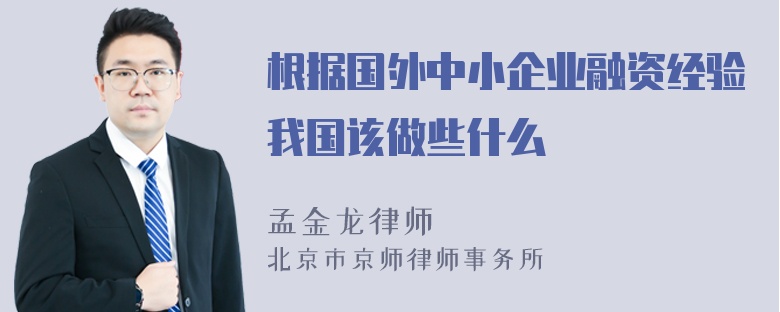 根据国外中小企业融资经验我国该做些什么

孟金龙律师
北京市京师律师事务所